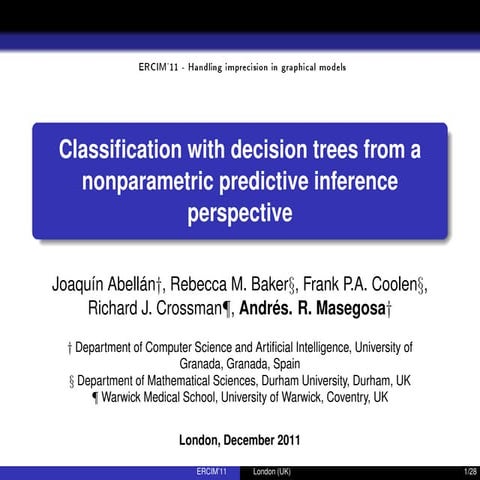 ERCIM'11 - Handling imprecision in graphical models

Classification with decision trees from a nonparametric predictive inference perspective

Joaquín Abellán†, Rebecca M. Baker§, Frank P.A. Coolen§, Richard J. Crossman¶, Andrés. R. Masegosa†

† Department of Computer Science and Artificial Intelligence, University of Granada, Granada, Spain
§ Department of Mathematical Sciences, Durham University, Durham, UK
¶ Warwick Medical School, University of Warwick, Coventry, UK

London, December 2011

ERCIM'11 London (UK) 1/28